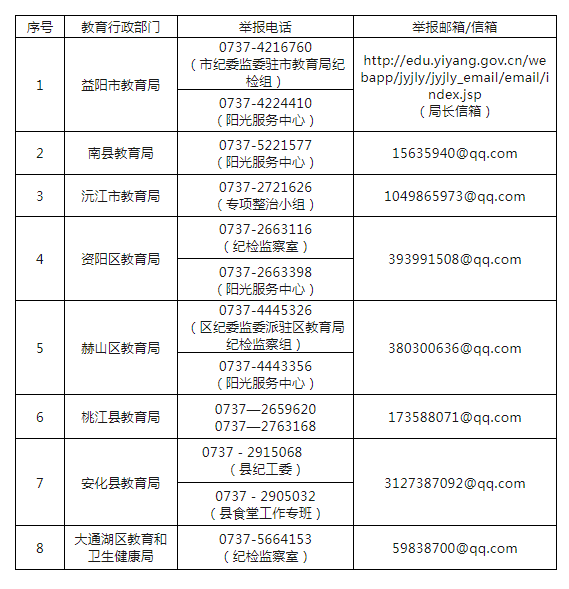 | 序号 | 教育行政部门 | 举报电话 | 举报邮箱/信箱 |
|---|---|---|---|
| 1 | 益阳市教育局 | 0737-4216760（市纪委监委驻市教育局纪检组） | http://edu.yiyang.gov.cn/webapp/jyjly/jyjly_email/email/index.jsp（局长信箱） |
| | | 0737-4224410（阳光服务中心） | |
| 2 | 南县教育局 | 0737-5221577（阳光服务中心） | 15635940@qq.com |
| 3 | 沅江市教育局 | 0737-2721626（专项整治小组） | 1049865973@qq.com |
| 4 | 资阳区教育局 | 0737-2663116（纪检监察室） | 393991508@qq.com |
| | | 0737-2663398（阳光服务中心） | |
| 5 | 赫山区教育局 | 0737-4445326（区纪委监委派驻区教育局纪检监察组） | 380300636@qq.com |
| | | 0737-4443356（阳光服务中心） | |
| 6 | 桃江县教育局 | 0737—2659620 0737—2763168 | 173588071@qq.com |
| 7 | 安化县教育局 | 0737 - 2915068（县纪工委） | 3127387092@qq.com |
| | | 0737 - 2905032（县食堂工作专班） | |
| 8 | 大通湖区教育和卫生健康局 | 0737-5664153（纪检监察室） | 59838700@qq.com |